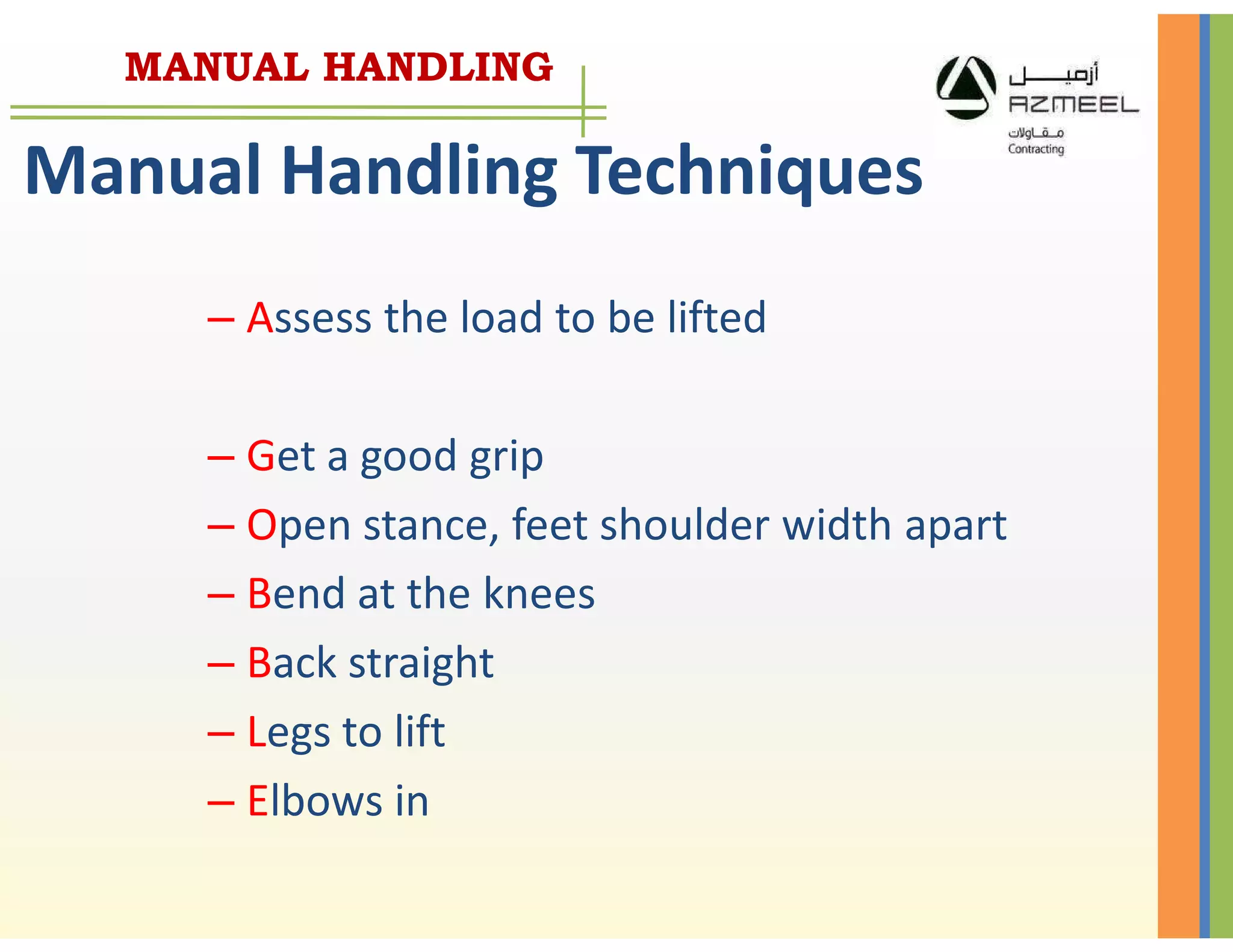 MANUAL HANDLING

أزميل
AZMEEL
مقاولات
Contracting

Manual Handling Techniques

– Assess the load to be lifted

– Get a good grip
– Open stance, feet shoulder width apart
– Bend at the knees
– Back straight
– Legs to lift
– Elbows in